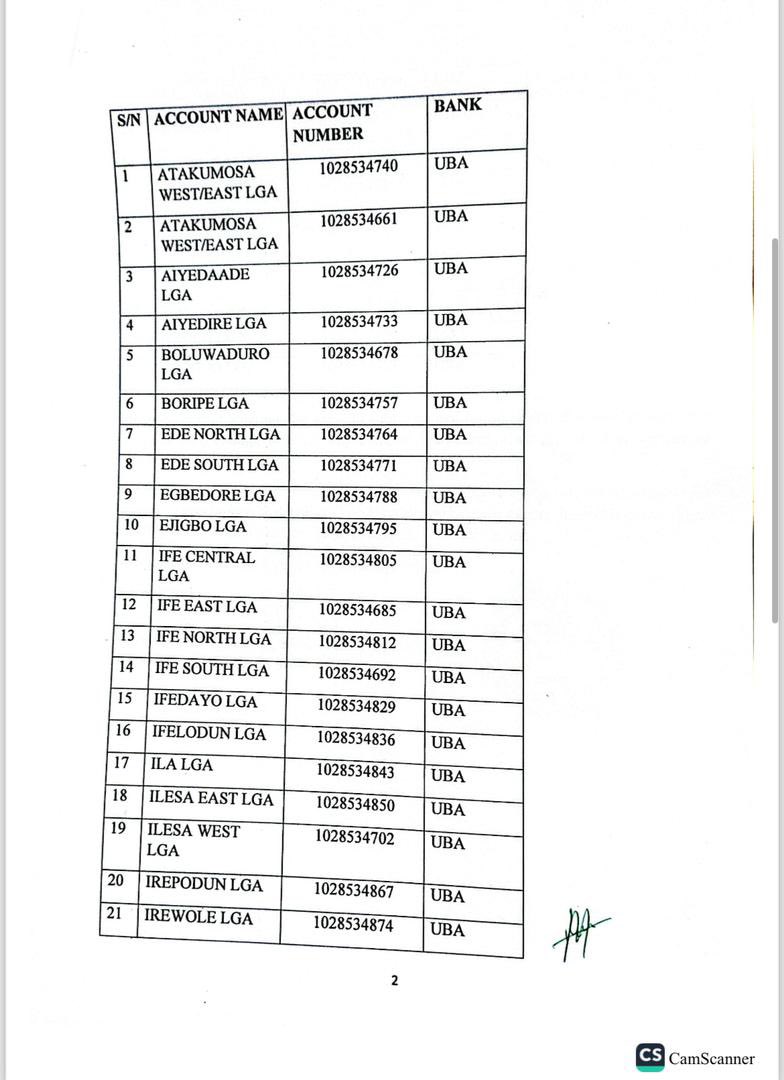 | S/N | ACCOUNT NAME | ACCOUNT NUMBER | BANK |
|---|---|---|---|
| 1 | ATAKUMOSA WEST/EAST LGA | 1028534740 | UBA |
| 2 | ATAKUMOSA WEST/EAST LGA | 1028534661 | UBA |
| 3 | AIYEDAADE LGA | 1028534726 | UBA |
| 4 | AIYEDIRE LGA | 1028534733 | UBA |
| 5 | BOLUWADURO LGA | 1028534678 | UBA |
| 6 | BORIPE LGA | 1028534757 | UBA |
| 7 | EDE NORTH LGA | 1028534764 | UBA |
| 8 | EDE SOUTH LGA | 1028534771 | UBA |
| 9 | EGBEDORE LGA | 1028534788 | UBA |
| 10 | EJIGBO LGA | 1028534795 | UBA |
| 11 | IFE CENTRAL LGA | 1028534805 | UBA |
| 12 | IFE EAST LGA | 1028534685 | UBA |
| 13 | IFE NORTH LGA | 1028534812 | UBA |
| 14 | IFE SOUTH LGA | 1028534692 | UBA |
| 15 | IFEDAYO LGA | 1028534829 | UBA |
| 16 | IFELODUN LGA | 1028534836 | UBA |
| 17 | ILA LGA | 1028534843 | UBA |
| 18 | ILESA EAST LGA | 1028534850 | UBA |
| 19 | ILESA WEST LGA | 1028534702 | UBA |
| 20 | IREPODUN LGA | 1028534867 | UBA |
| 21 | IREWOLE LGA | 1028534874 | UBA |

2

CS CamScanner